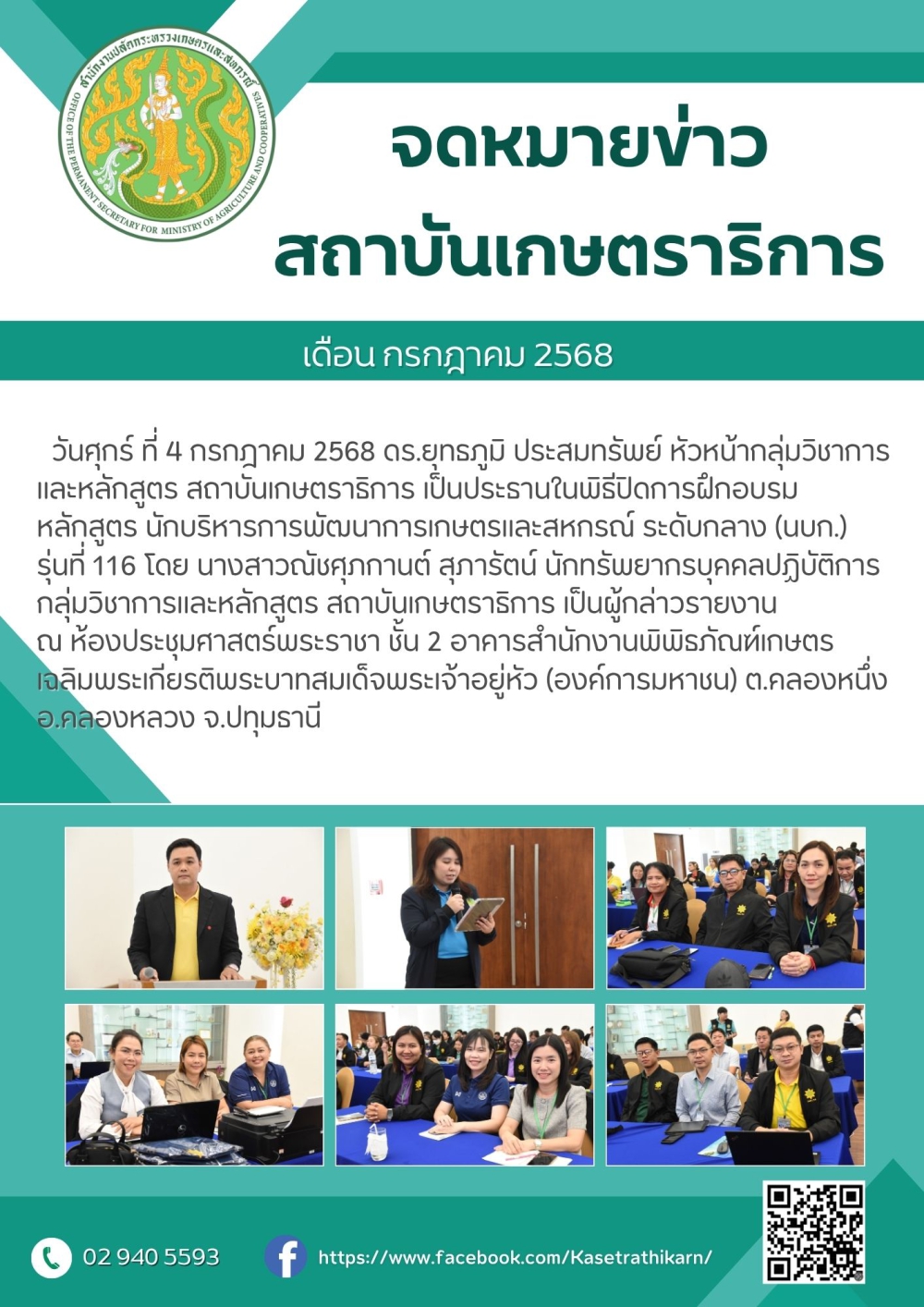 สำนักงานปลัดกระทรวงเกษตรและสหกรณ์
OFFICE OF THE PERMANENT SECRETARY FOR MINISTRY OF AGRICULTURE AND COOPERATIVES

จดหมายข่าว
สถาบันเกษตราธิการ

เดือน กรกฎาคม 2568

วันศุกร์ ที่ 4 กรกฎาคม 2568 ดร.ยุทธภูมิ ประสมทรัพย์ หัวหน้ากลุ่มวิชาการและหลักสูตร สถาบันเกษตราธิการ เป็นประธานในพิธีปิดการฝึกอบรมหลักสูตร นักบริหารการพัฒนาการเกษตรและสหกรณ์ ระดับกลาง (นบก.) รุ่นที่ 116 โดย นางสาวณัชศุภกานต์ สุภารัตน์ นักทรัพยากรบุคคลปฏิบัติการ กลุ่มวิชาการและหลักสูตร สถาบันเกษตราธิการ เป็นผู้กล่าวรายงาน ณ ห้องประชุมศาสตร์พระราชา ชั้น 2 อาคารสำนักงานพิพิธภัณฑ์เกษตรเฉลิมพระเกียรติพระบาทสมเด็จพระเจ้าอยู่หัว (องค์การมหาชน) ต.คลองหนึ่ง อ.คลองหลวง จ.ปทุมธานี

02 940 5593
https://www.facebook.com/Kasetrathikarn/